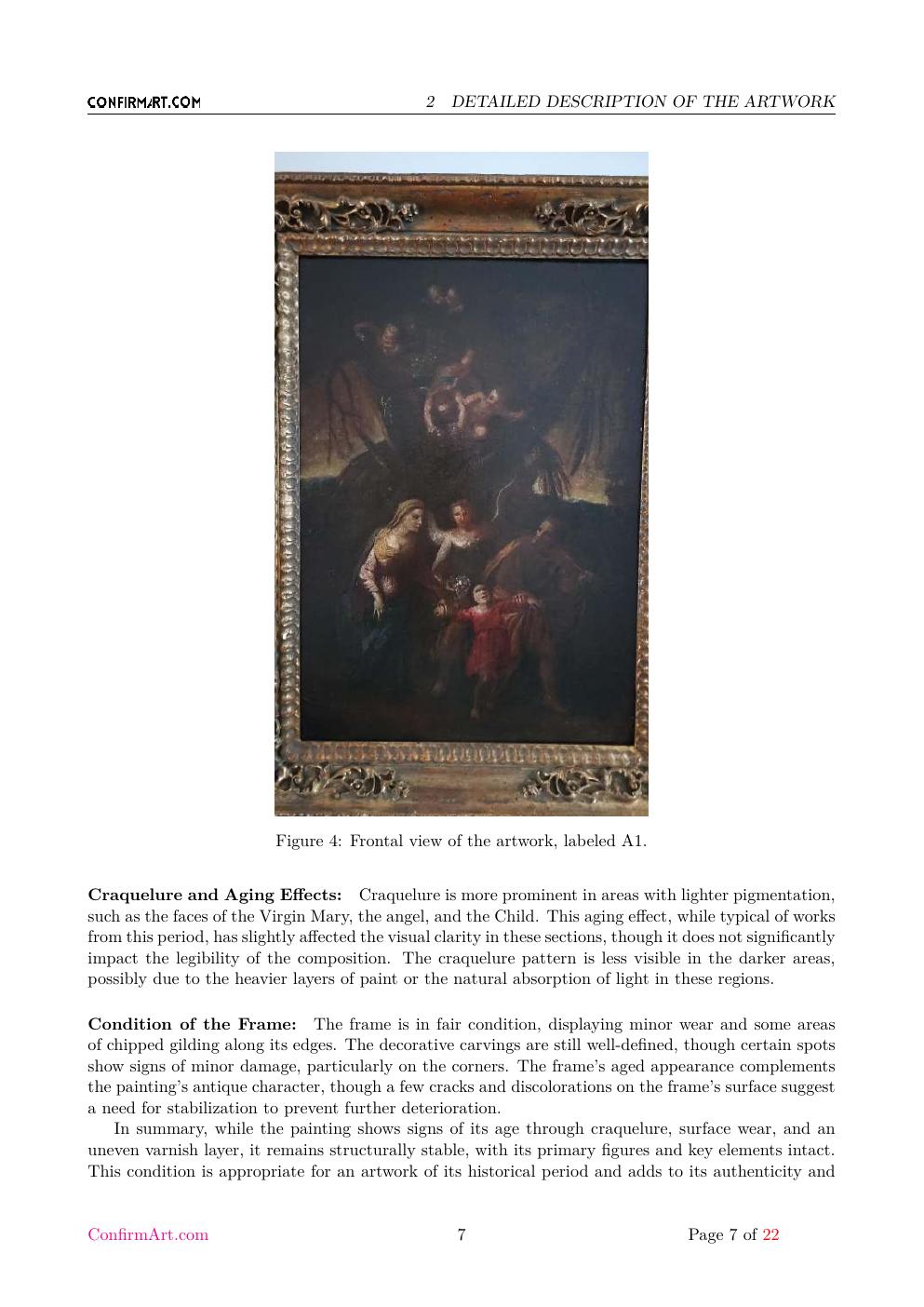 CONFIRMART.COM

2 DETAILED DESCRIPTION OF THE ARTWORK

Figure 4: Frontal view of the artwork, labeled A1.

**Craquelure and Aging Effects:** Craquelure is more prominent in areas with lighter pigmentation, such as the faces of the Virgin Mary, the angel, and the Child. This aging effect, while typical of works from this period, has slightly affected the visual clarity in these sections, though it does not significantly impact the legibility of the composition. The craquelure pattern is less visible in the darker areas, possibly due to the heavier layers of paint or the natural absorption of light in these regions.

**Condition of the Frame:** The frame is in fair condition, displaying minor wear and some areas of chipped gilding along its edges. The decorative carvings are still well-defined, though certain spots show signs of minor damage, particularly on the corners. The frame's aged appearance complements the painting's antique character, though a few cracks and discolorations on the frame's surface suggest a need for stabilization to prevent further deterioration.

In summary, while the painting shows signs of its age through craquelure, surface wear, and an uneven varnish layer, it remains structurally stable, with its primary figures and key elements intact. This condition is appropriate for an artwork of its historical period and adds to its authenticity and

ConfirmArt.com

7

Page 7 of 22